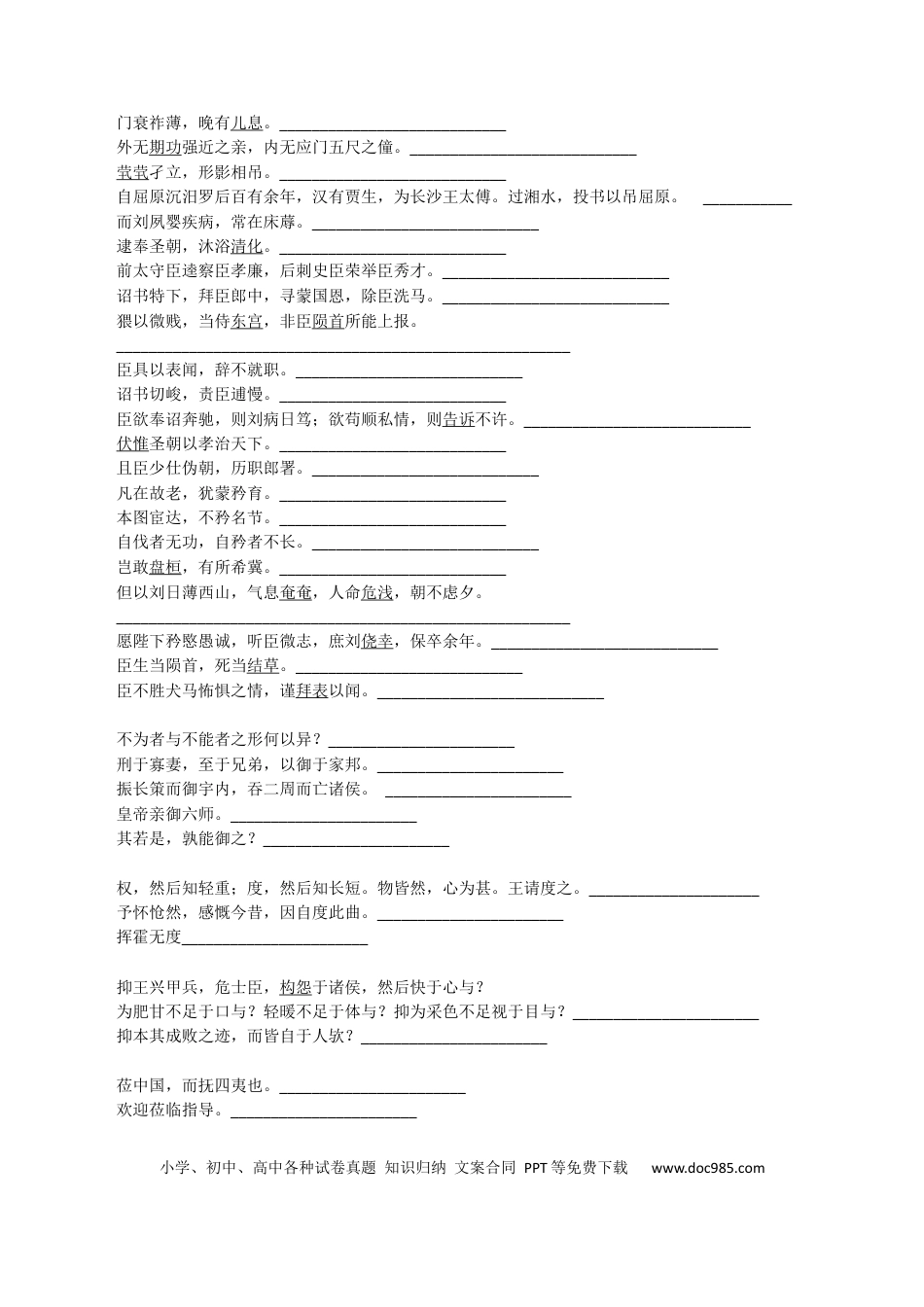 门衰祚薄，晚有儿息。____
外无期功强近之亲，内无应门五尺之僮。____
茕茕孑立，形影相吊。____
自屈原沉汨罗后百有余年，汉有贾生，为长沙王太傅。过湘水，投书以吊屈原。 ____
而刘夙婴疾病，常在床蓐。____
逮奉圣朝，沐浴清化。____
前太守臣逵察臣孝廉，后刺史臣荣举臣秀才。____
诏书特下，拜臣郎中，寻蒙国恩，除臣洗马。____
猥以微贱，当侍东宫，非臣陨首所能上报。
____
臣具以表闻，辞不就职。____
诏书切峻，责臣逋慢。____
臣欲奉诏奔驰，则刘病日笃；欲苟顺私情，则告诉不许。____
伏惟圣朝以孝治天下。____
且臣少仕伪朝，历职郎署。____
凡在故老，犹蒙矜育。____
本图宦达，不矜名节。____
自伐者无功，自矜者不长。____
岂敢盘桓，有所希冀。____
但以刘日薄西山，气息奄奄，人命危浅，朝不虑夕。
____
愿陛下矜愍愚诚，听臣微志，庶刘侥幸，保卒余年。____
臣生当陨首，死当结草。____
臣不胜犬马怖惧之情，谨拜表以闻。____

不为者与不能者之形何以异？____
刑于寡妻，至于兄弟，以御于家邦。____
振长策而御宇内，吞二周而亡诸侯。 ____
皇帝亲御六师。____
其若是，孰能御之？____

权，然后知轻重；度，然后知长短。物皆然，心为甚。王请度之。____
予怀怆然，感慨今昔，因自度此曲。____
挥霍无度____

抑王兴甲兵，危士臣，构怨于诸侯，然后快于心与？
为肥甘不足于口与？轻暖不足于体与？抑为采色不足视于目与？____
抑本其成败之迹，而皆自于人欤？____

莅中国，而抚四夷也。____
欢迎莅临指导。____

小学、初中、高中各种试卷真题 知识归纳 文案合同 PPT等免费下载 www.doc985.com